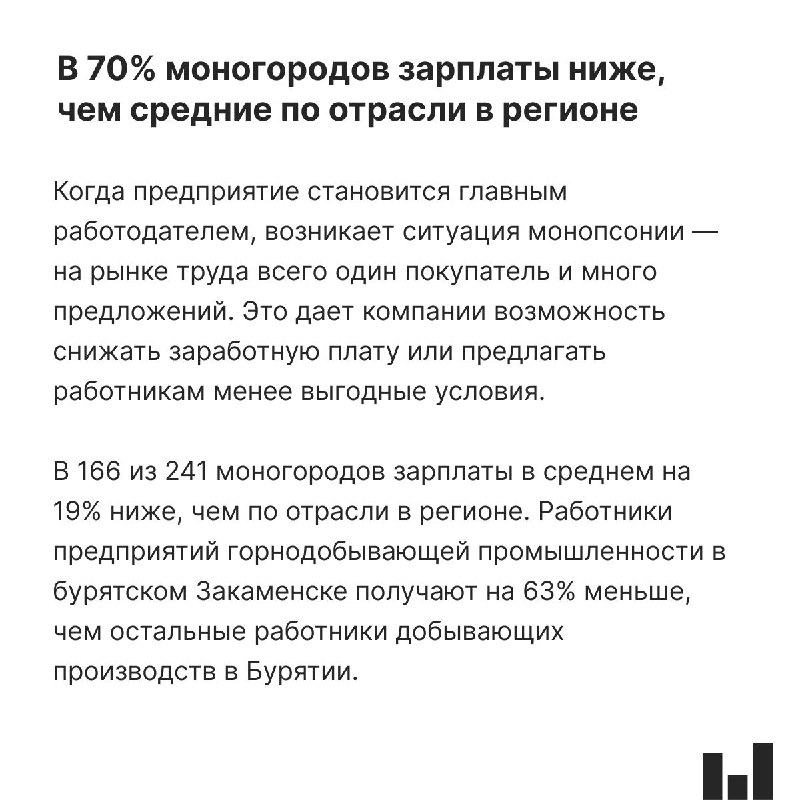 В 70% моногородов зарплаты ниже, чем средние по отрасли в регионе

Когда предприятие становится главным работодателем, возникает ситуация монопсонии — на рынке труда всего один покупатель и много предложений. Это дает компании возможность снижать заработную плату или предлагать работникам менее выгодные условия.

В 166 из 241 моногородов зарплаты в среднем на 19% ниже, чем по отрасли в регионе. Работники предприятий горнодобывающей промышленности в бурятском Закаменске получают на 63% меньше, чем остальные работники добывающих производств в Бурятии.